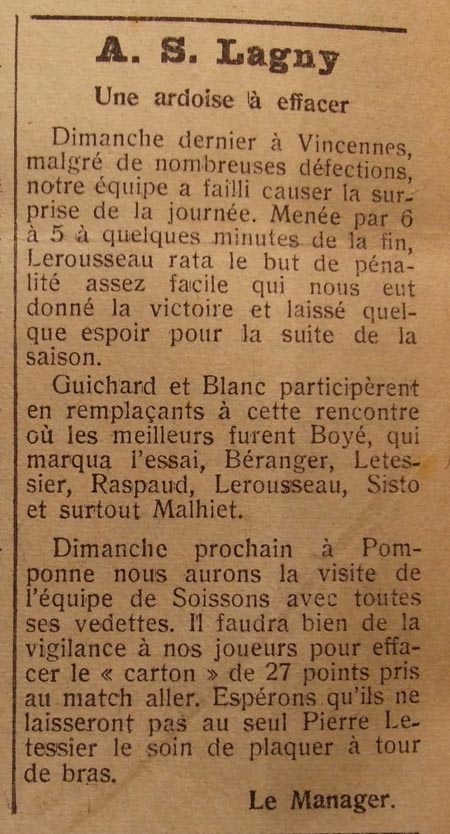 A. S. Lagny

Une ardoise à effacer

Dimanche dernier à Vincennes, malgré de nombreuses défections, notre équipe a failli causer la surprise de la journée. Menée par 6 à 5 à quelques minutes de la fin, Lerousseau rata le but de pénalité assez facile qui nous eut donné la victoire et laissé quelque espoir pour la suite de la saison.

Guichard et Blanc participèrent en remplaçants à cette rencontre où les meilleurs furent Boyé, qui marqua l'essai, Béranger, Letessier, Raspaud, Lerousseau, Sisto et surtout Malhiet.

Dimanche prochain à Pomponne nous aurons la visite de l'équipe de Soissons avec toutes ses vedettes. Il faudra bien de la vigilance à nos joueurs pour effacer le « carton » de 27 points pris au match aller. Espérons qu'ils ne laisseront pas au seul Pierre Letessier le soin de plaquer à tour de bras.

Le Manager.